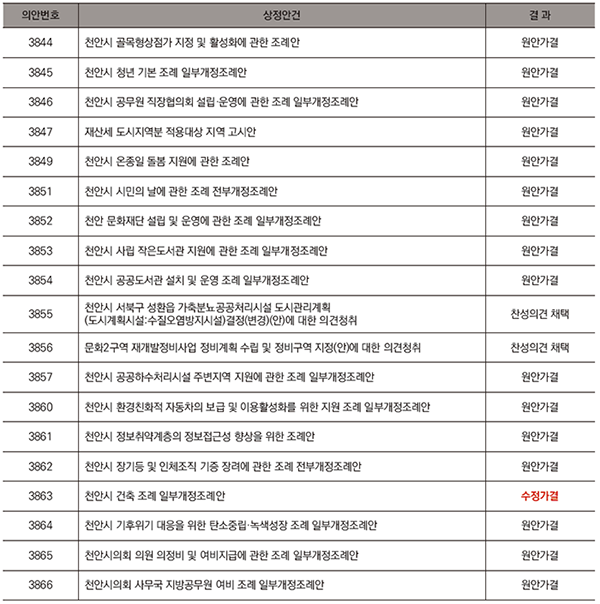 | 의안번호 | 상정안건 | 결 과 |
|---|---|---|
| 3844 | 천안시 골목형상점가 지정 및 활성화에 관한 조례안 | 원안가결 |
| 3845 | 천안시 청년 기본 조례 일부개정조례안 | 원안가결 |
| 3846 | 천안시 공무원 직장협의회 설립·운영에 관한 조례 일부개정조례안 | 원안가결 |
| 3847 | 재산세 도시지역분 적용대상 지역 고시안 | 원안가결 |
| 3849 | 천안시 온종일 돌봄 지원에 관한 조례안 | 원안가결 |
| 3851 | 천안시 시민의 날에 관한 조례 전부개정조례안 | 원안가결 |
| 3852 | 천안 문화재단 설립 및 운영에 관한 조례 일부개정조례안 | 원안가결 |
| 3853 | 천안시 사립 작은도서관 지원에 관한 조례 일부개정조례안 | 원안가결 |
| 3854 | 천안시 공공도서관 설치 및 운영 조례 일부개정조례안 | 원안가결 |
| 3855 | 천안시 서북구 성환읍 가축분뇨공공처리시설 도시관리계획 (도시계획시설:수질오염방지시설)결정(변경)(안)에 대한 의견청취 | 찬성의견 채택 |
| 3856 | 문화2구역 재개발정비사업 정비계획 수립 및 정비구역 지정(안)에 대한 의견청취 | 찬성의견 채택 |
| 3857 | 천안시 공공하수처리시설 주변지역 지원에 관한 조례 일부개정조례안 | 원안가결 |
| 3860 | 천안시 환경친화적 자동차의 보급 및 이용활성화를 위한 지원 조례 일부개정조례안 | 원안가결 |
| 3861 | 천안시 정보취약계층의 정보접근성 향상을 위한 조례안 | 원안가결 |
| 3862 | 천안시 장기등 및 인체조직 기증 장려에 관한 조례 전부개정조례안 | 원안가결 |
| 3863 | 천안시 건축 조례 일부개정조례안 | 수정가결 |
| 3864 | 천안시 기후위기 대응을 위한 탄소중립·녹색성장 조례 일부개정조례안 | 원안가결 |
| 3865 | 천안시의회 의원 의정비 및 여비지급에 관한 조례 일부개정조례안 | 원안가결 |
| 3866 | 천안시의회 사무국 지방공무원 여비 조례 일부개정조례안 | 원안가결 |